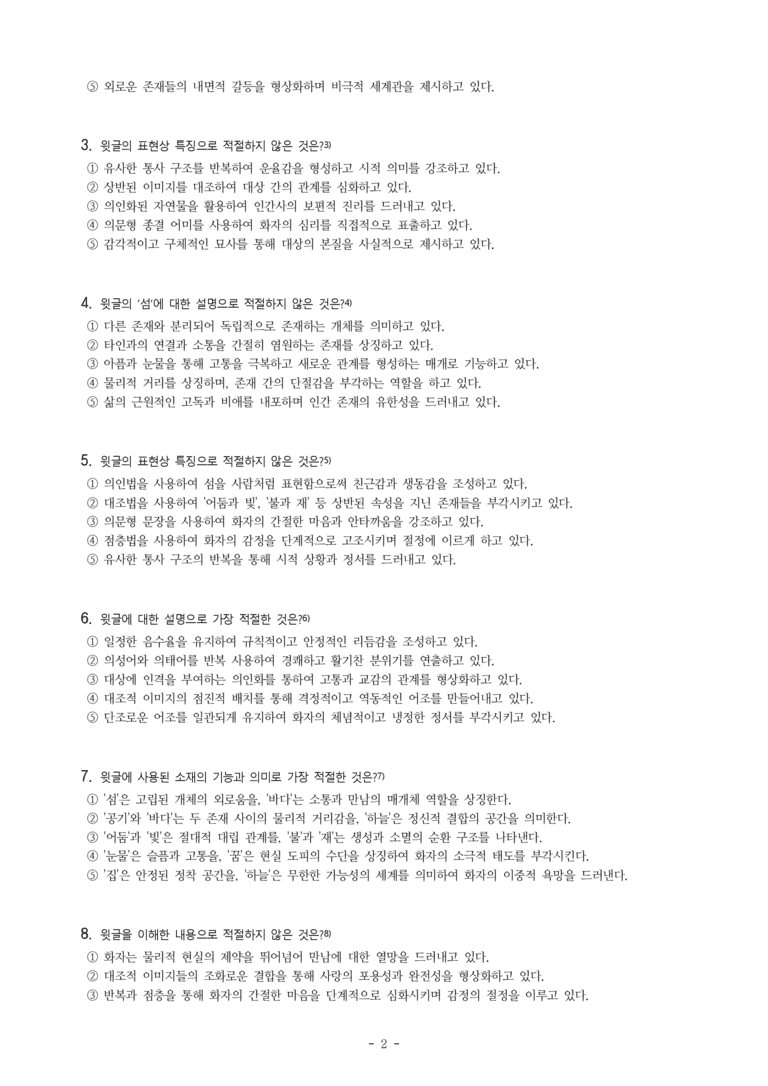 ⑤ 외로운 존재들의 내면적 갈등을 형상화하며 비극적 세계관을 제시하고 있다.

3. 윗글의 표현상 특징으로 적절하지 않은 것은?$^{3)}$
① 유사한 통사 구조를 반복하여 운율감을 형성하고 시적 의미를 강조하고 있다.
② 상반된 이미지를 대조하여 대상 간의 관계를 심화하고 있다.
③ 의인화된 자연물을 활용하여 인간사의 보편적 진리를 드러내고 있다.
④ 의문형 종결 어미를 사용하여 화자의 심리를 직접적으로 표출하고 있다.
⑤ 감각적이고 구체적인 묘사를 통해 대상의 본질을 사실적으로 제시하고 있다.

4. 윗글의 '섬'에 대한 설명으로 적절하지 않은 것은?$^{4)}$
① 다른 존재와 분리되어 독립적으로 존재하는 개체를 의미하고 있다.
② 타인과의 연결과 소통을 간절히 염원하는 존재를 상징하고 있다.
③ 아픔과 눈물을 통해 고통을 극복하고 새로운 관계를 형성하는 매개로 기능하고 있다.
④ 물리적 거리를 상징하며, 존재 간의 단절감을 부각하는 역할을 하고 있다.
⑤ 삶의 근원적인 고독과 비애를 내포하며 인간 존재의 유한성을 드러내고 있다.

5. 윗글의 표현상 특징으로 적절하지 않은 것은?$^{5)}$
① 의인법을 사용하여 섬을 사람처럼 표현함으로써 친근감과 생동감을 조성하고 있다.
② 대조법을 사용하여 '어둠과 빛', '불과 재' 등 상반된 속성을 지닌 존재들을 부각시키고 있다.
③ 의문형 문장을 사용하여 화자의 간절한 마음과 안타까움을 강조하고 있다.
④ 점층법을 사용하여 화자의 감정을 단계적으로 고조시키며 절정에 이르게 하고 있다.
⑤ 유사한 통사 구조의 반복을 통해 시적 상황과 정서를 드러내고 있다.

6. 윗글에 대한 설명으로 가장 적절한 것은?$^{6)}$
① 일정한 음수율을 유지하여 규칙적이고 안정적인 리듬감을 조성하고 있다.
② 의성어와 의태어를 반복 사용하여 경쾌하고 활기찬 분위기를 연출하고 있다.
③ 대상에 인격을 부여하는 의인화를 통하여 고통과 교감의 관계를 형상화하고 있다.
④ 대조적 이미지의 점진적 배치를 통해 격정적이고 역동적인 어조를 만들어내고 있다.
⑤ 단조로운 어조를 일관되게 유지하여 화자의 체념적이고 냉정한 정서를 부각시키고 있다.

7. 윗글에 사용된 소재의 기능과 의미로 가장 적절한 것은?$^{7)}$
① '섬'은 고립된 개체의 외로움을, '바다'는 소통과 만남의 매개체 역할을 상징한다.
② '공기'와 '바다'는 두 존재 사이의 물리적 거리감을, '하늘'은 정신적 결합의 공간을 의미한다.
③ '어둠'과 '빛'은 절대적 대립 관계를, '불'과 '재'는 생성과 소멸의 순환 구조를 나타낸다.
④ '눈물'은 슬픔과 고통을, '꿈'은 현실 도피의 수단을 상징하여 화자의 소극적 태도를 부각시킨다.
⑤ '집'은 안정된 정착 공간을, '하늘'은 무한한 가능성의 세계를 의미하여 화자의 이중적 욕망을 드러낸다.

8. 윗글을 이해한 내용으로 적절하지 않은 것은?$^{8)}$
① 화자는 물리적 현실의 제약을 뛰어넘어 만남에 대한 열망을 드러내고 있다.
② 대조적 이미지들의 조화로운 결합을 통해 사랑의 포용성과 완전성을 형상화하고 있다.
③ 반복과 점층을 통해 화자의 간절한 마음을 단계적으로 심화시키며 감정의 절정을 이루고 있다.

- 2 -